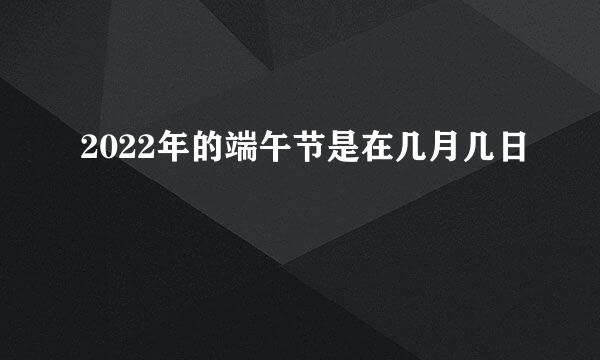 2022年的端午节是在几月几日